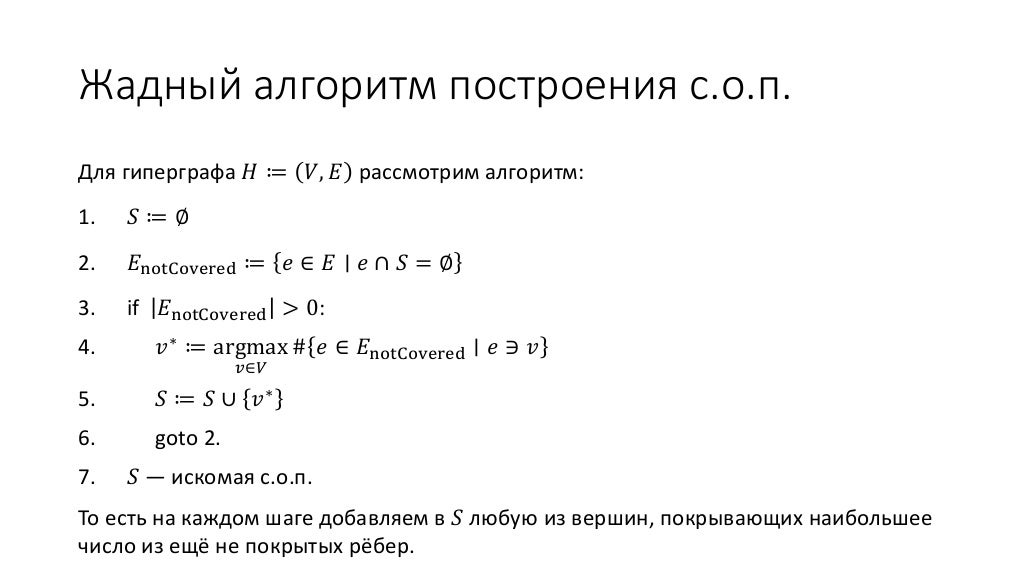 Жадный алгоритм построения с.о.п.

Для гиперграфа $H \coloneqq (V, E)$ рассмотрим алгоритм:

1. $S \coloneqq \emptyset$

2. $E_{\text{notCovered}} \coloneqq \{e \in E \mid e \cap S = \emptyset\}$

3. if $|E_{\text{notCovered}}| > 0$:

4. $v^* \coloneqq \underset{v \in V}{\operatorname{argmax}} \#\{e \in E_{\text{notCovered}} \mid e \ni v\}$

5. $S \coloneqq S \cup \{v^*\}$

6. goto 2.

7. $S$ — искомая с.о.п.

То есть на каждом шаге добавляем в $S$ любую из вершин, покрывающих наибольшее число из ещё не покрытых рёбер.